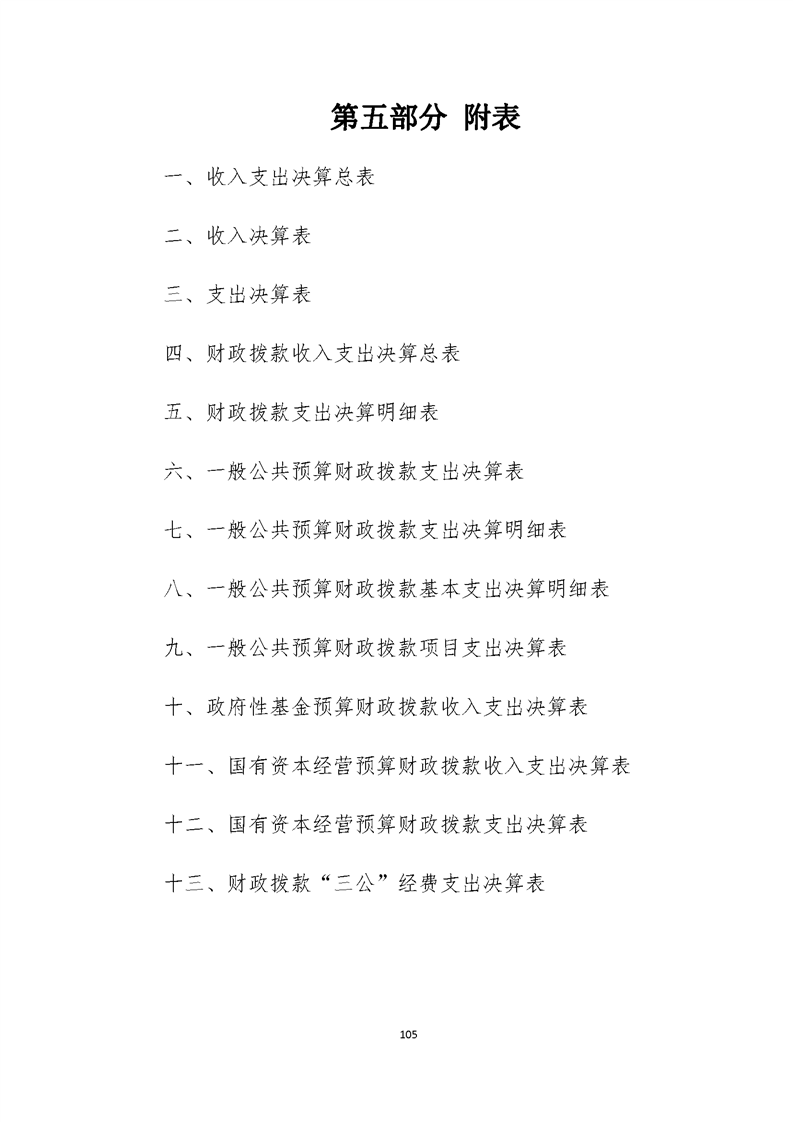 第五部分 附表

一、收入支出决算总表

二、收入决算表

三、支出决算表

四、财政拨款收入支出决算总表

五、财政拨款支出决算明细表

六、一般公共预算财政拨款支出决算表

七、一般公共预算财政拨款支出决算明细表

八、一般公共预算财政拨款基本支出决算明细表

九、一般公共预算财政拨款项目支出决算表

十、政府性基金预算财政拨款收入支出决算表

十一、国有资本经营预算财政拨款收入支出决算表

十二、国有资本经营预算财政拨款支出决算表

十三、财政拨款“三公”经费支出决算表

105